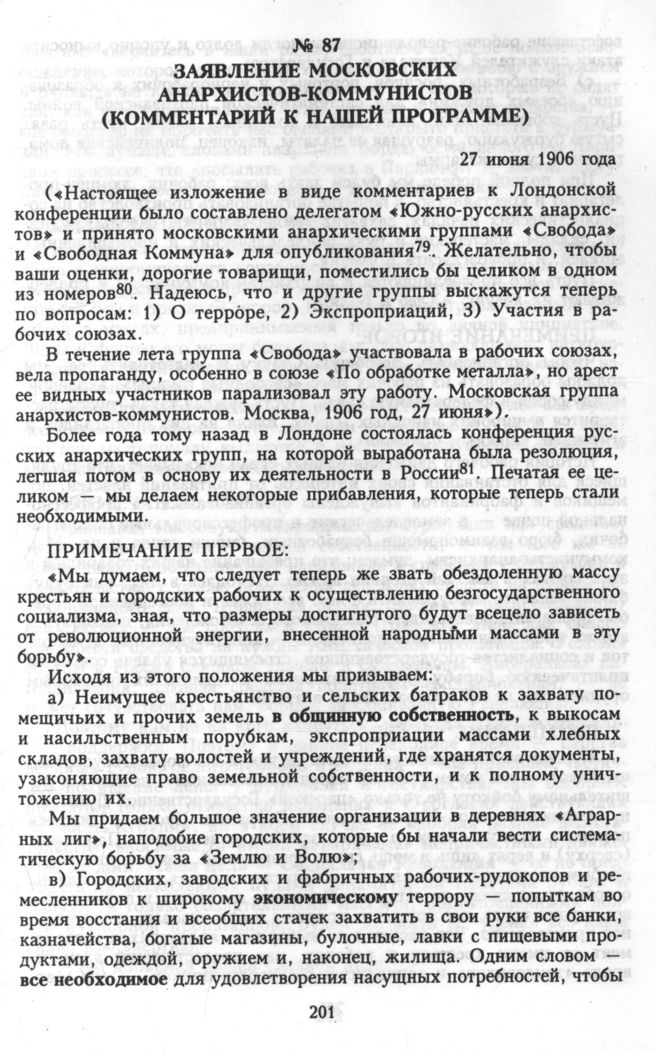 № 87
ЗАЯВЛЕНИЕ МОСКОВСКИХ АНАРХИСТОВ-КОММУНИСТОВ (КОММЕНТАРИЙ К НАШЕЙ ПРОГРАММЕ)

27 июня 1906 года

(«Настоящее изложение в виде комментариев к Лондонской конференции было составлено делегатом «Южно-русских анархистов» и принято московскими анархическими группами «Свобода» и «Свободная Коммуна» для опубликования$^{79}$. Желательно, чтобы ваши оценки, дорогие товарищи, поместились бы целиком в одном из номеров$^{80}$. Надеюсь, что и другие группы выскажутся теперь по вопросам: 1) О терроре, 2) Экспроприаций, 3) Участия в рабочих союзах.

В течение лета группа «Свобода» участвовала в рабочих союзах, вела пропаганду, особенно в союзе «По обработке металла», но арест ее видных участников парализовал эту работу. Московская группа анархистов-коммунистов. Москва, 1906 год, 27 июня»).

Более года тому назад в Лондоне состоялась конференция русских анархических групп, на которой выработана была резолюция, легшая потом в основу их деятельности в России$^{81}$. Печатая ее целиком — мы делаем некоторые прибавления, которые теперь стали необходимыми.

ПРИМЕЧАНИЕ ПЕРВОЕ:

«Мы думаем, что следует теперь же звать обездоленную массу крестьян и городских рабочих к осуществлению безгосударственного социализма, зная, что размеры достигнутого будут всецело зависеть от революционной энергии, внесенной народными массами в эту борьбу».

Исходя из этого положения мы призываем:

а) Неимущее крестьянство и сельских батраков к захвату помещичьих и прочих земель в общинную собственность, к выкосам и насильственным порубкам, экспроприации массами хлебных складов, захвату волостей и учреждений, где хранятся документы, узаконяющие право земельной собственности, и к полному уничтожению их.

Мы придаем большое значение организации в деревнях «Аграрных лиг», наподобие городских, которые бы начали вести систематическую борьбу за «Землю и Волю»;

в) Городских, заводских и фабричных рабочих-рудокопов и ремесленников к широкому экономическому террору — попыткам во время восстания и всеобщих стачек захватить в свои руки все банки, казначейства, богатые магазины, булочные, лавки с пищевыми продуктами, одеждой, оружием и, наконец, жилища. Одним словом — все необходимое для удовлетворения насущных потребностей, чтобы

201